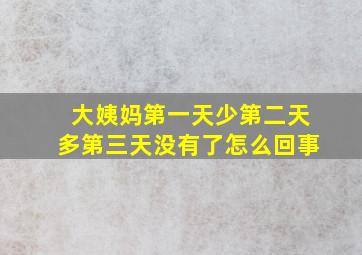 大姨妈第一天少第二天多第三天没有了怎么回事